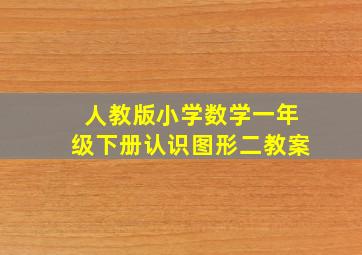 人教版小学数学一年级下册认识图形二教案